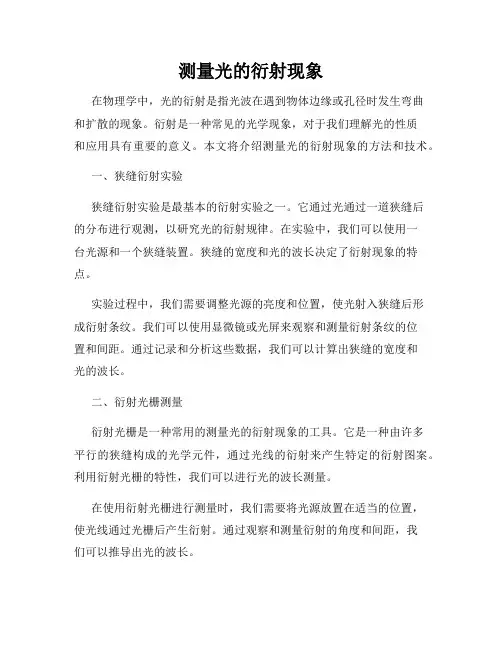 测量光的衍射现象

在物理学中，光的衍射是指光波在遇到物体边缘或孔径时发生弯曲和扩散的现象。衍射是一种常见的光学现象，对于我们理解光的性质和应用具有重要的意义。本文将介绍测量光的衍射现象的方法和技术。

一、狭缝衍射实验

狭缝衍射实验是最基本的衍射实验之一。它通过光通过一道狭缝后的分布进行观测，以研究光的衍射规律。在实验中，我们可以使用一台光源和一个狭缝装置。狭缝的宽度和光的波长决定了衍射现象的特点。

实验过程中，我们需要调整光源的亮度和位置，使光射入狭缝后形成衍射条纹。我们可以使用显微镜或光屏来观察和测量衍射条纹的位置和间距。通过记录和分析这些数据，我们可以计算出狭缝的宽度和光的波长。

二、衍射光栅测量

衍射光栅是一种常用的测量光的衍射现象的工具。它是一种由许多平行的狭缝构成的光学元件，通过光线的衍射来产生特定的衍射图案。利用衍射光栅的特性，我们可以进行光的波长测量。

在使用衍射光栅进行测量时，我们需要将光源放置在适当的位置，使光线通过光栅后产生衍射。通过观察和测量衍射的角度和间距，我们可以推导出光的波长。